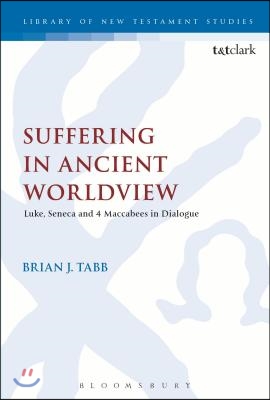 LIBRARY OF NEW TESTAMENT STUDIES

t&tclark

SUFFERING IN ANCIENT WORLDVIEW

Luke, Seneca and 4 Maccabees in Dialogue

BRIAN J. TABB

BLOOMSBURY